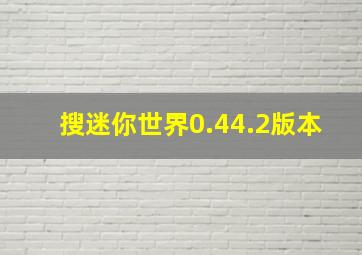 搜迷你世界0.44.2版本